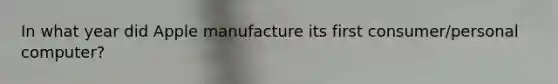 In what year did Apple manufacture its first consumer/personal computer?